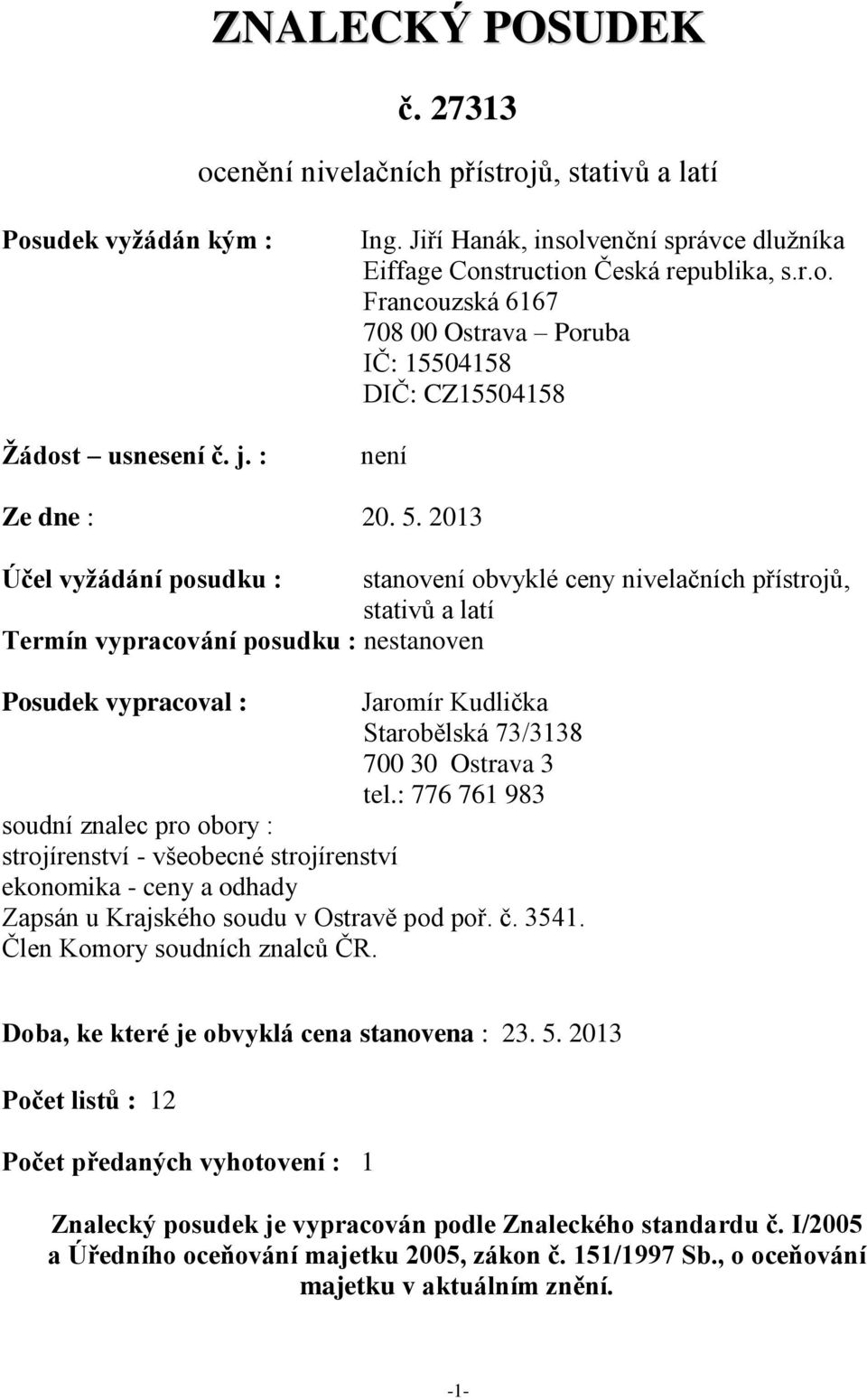 ZNALECKÝ POSUDEK

č. 27313

ocenění nivelačních přístrojů, stativů a latí

Posudek vyžádán kým : Ing. Jiří Hanák, insolvenční správce dlužníka Eiffage Construction Česká republika, s.r.o. Francouzská 6167 708 00 Ostrava – Poruba IČ: 15504158 DIČ: CZ15504158

Žádost – usnesení č. j. : není

Ze dne : 20. 5. 2013

Účel vyžádání posudku : stanovení obvyklé ceny nivelačních přístrojů, stativů a latí

Termín vypracování posudku : nestanoven

Posudek vypracoval : Jaromír Kudlička Starobělská 73/3138 700 30 Ostrava 3 tel.: 776 761 983

soudní znalec pro obory :
strojírenství - všeobecné strojírenství
ekonomika - ceny a odhady
Zapsán u Krajského soudu v Ostravě pod poř. č. 3541.
Člen Komory soudních znalců ČR.

Doba, ke které je obvyklá cena stanovena : 23. 5. 2013

Počet listů : 12

Počet předaných vyhotovení : 1

Znalecký posudek je vypracován podle Znaleckého standardu č. I/2005 a Úředního oceňování majetku 2005, zákon č. 151/1997 Sb., o oceňování majetku v aktuálním znění.

-1-